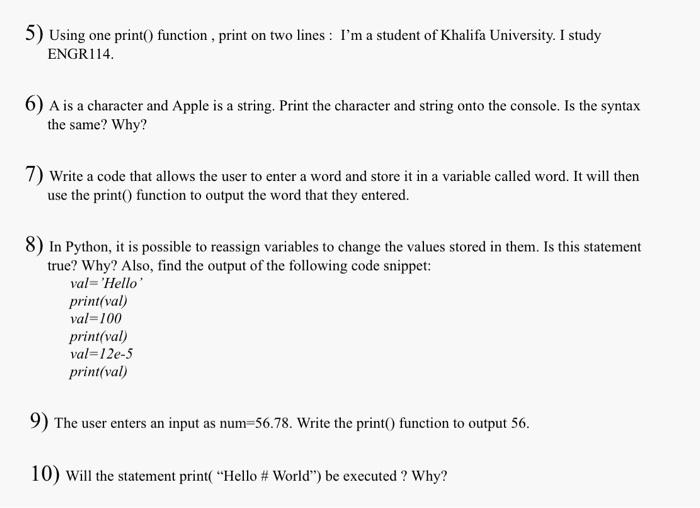 5) Using one print() function , print on two lines : I'm a student of Khalifa University. I study ENGR114.

6) A is a character and Apple is a string. Print the character and string onto the console. Is the syntax the same? Why?

7) Write a code that allows the user to enter a word and store it in a variable called word. It will then use the print() function to output the word that they entered.

8) In Python, it is possible to reassign variables to change the values stored in them. Is this statement true? Why? Also, find the output of the following code snippet:
val='Hello'
print(val)
val=100
print(val)
val=12e-5
print(val)

9) The user enters an input as num=56.78. Write the print() function to output 56.

10) Will the statement print( "Hello # World") be executed ? Why?